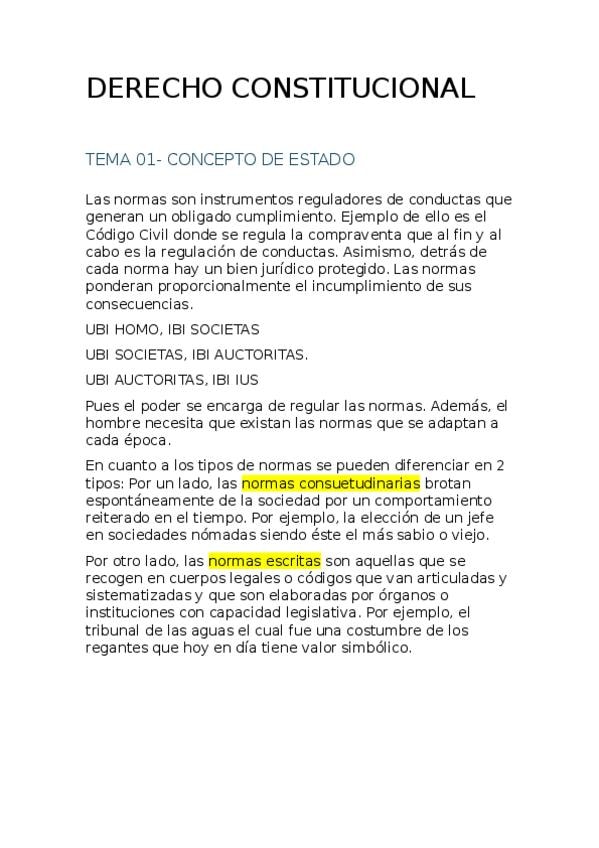 DERECHO CONSTITUCIONAL

TEMA 01- CONCEPTO DE ESTADO

Las normas son instrumentos reguladores de conductas que generan un obligado cumplimiento. Ejemplo de ello es el Código Civil donde se regula la compraventa que al fin y al cabo es la regulación de conductas. Asimismo, detrás de cada norma hay un bien jurídico protegido. Las normas ponderan proporcionalmente el incumplimiento de sus consecuencias.

UBI HOMO, IBI SOCIETAS

UBI SOCIETAS, IBI AUCTORITAS.

UBI AUCTORITAS, IBI IUS

Pues el poder se encarga de regular las normas. Además, el hombre necesita que existan las normas que se adaptan a cada época.

En cuanto a los tipos de normas se pueden diferenciar en 2 tipos: Por un lado, las normas consuetudinarias brotan espontáneamente de la sociedad por un comportamiento reiterado en el tiempo. Por ejemplo, la elección de un jefe en sociedades nómadas siendo éste el más sabio o viejo.

Por otro lado, las normas escritas son aquellas que se recogen en cuerpos legales o códigos que van articuladas y sistematizadas y que son elaboradas por órganos o instituciones con capacidad legislativa. Por ejemplo, el tribunal de las aguas el cual fue una costumbre de los regantes que hoy en día tiene valor simbólico.